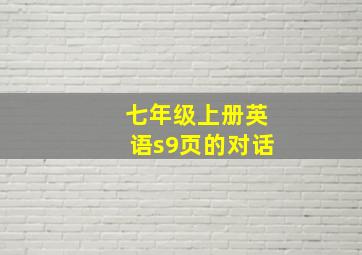 七年级上册英语s9页的对话